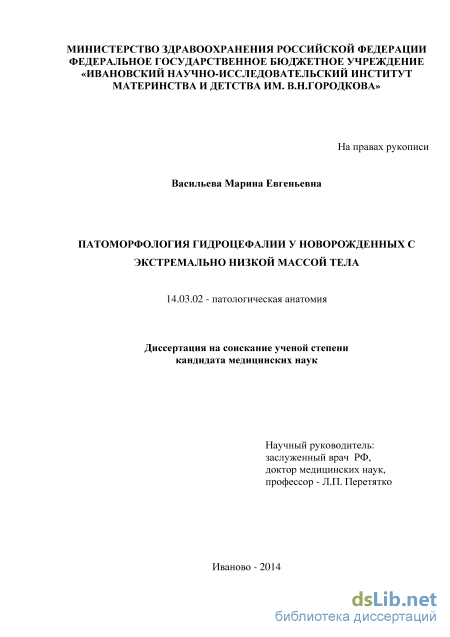 МИНИСТЕРСТВО ЗДРАВООХРАНЕНИЯ РОССИЙСКОЙ ФЕДЕРАЦИИ
ФЕДЕРАЛЬНОЕ ГОСУДАРСТВЕННОЕ БЮДЖЕТНОЕ УЧРЕЖДЕНИЕ
«ИВАНОВСКИЙ НАУЧНО-ИССЛЕДОВАТЕЛЬСКИЙ ИНСТИТУТ
МАТЕРИНСТВА И ДЕТСТВА ИМ. В.Н.ГОРОДКОВА»

На правах рукописи

Васильева Марина Евгеньевна

ПАТОМОРФОЛОГИЯ ГИДРОЦЕФАЛИИ У НОВОРОЖДЕННЫХ С ЭКСТРЕМАЛЬНО НИЗКОЙ МАССОЙ ТЕЛА

14.03.02 - патологическая анатомия

Диссертация на соискание ученой степени
кандидата медицинских наук

Научный руководитель:
заслуженный врач РФ,
доктор медицинских наук,
профессор - Л.П. Перетятко

Иваново - 2014

dsLib.net
библиотека диссертаций